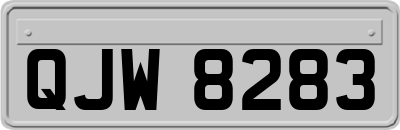 QJW 8283